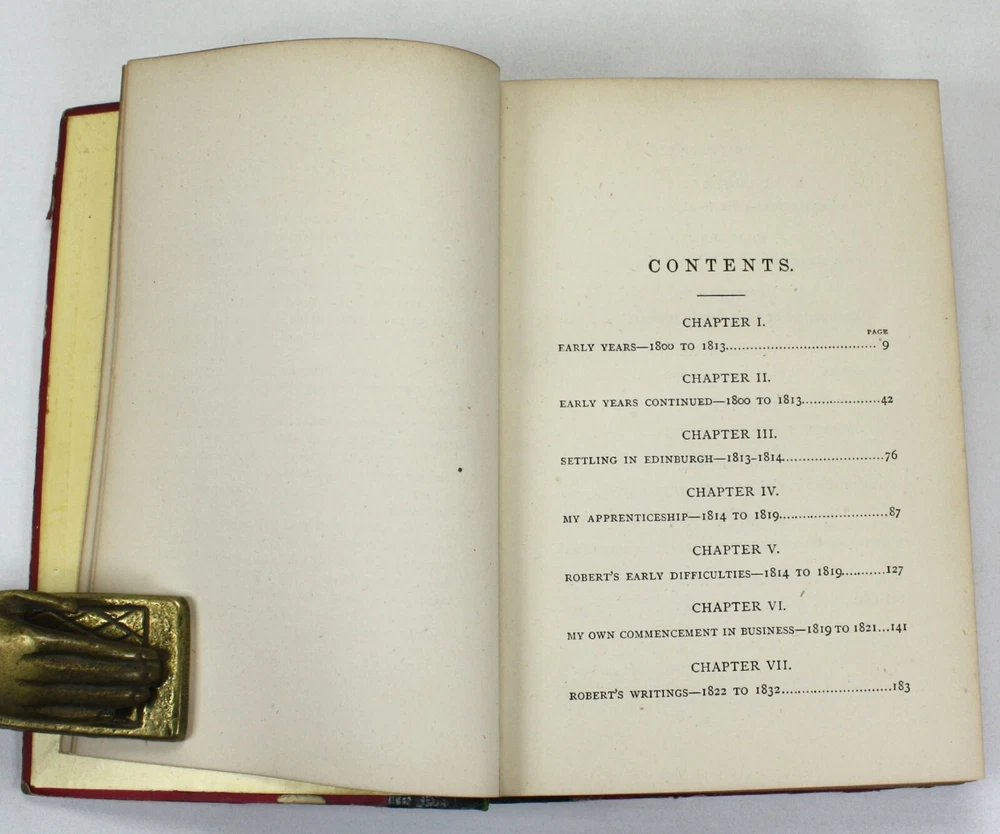 CONTENTS.

CHAPTER I.

PAGE

EARLY YEARS—1800 TO 1813 9

CHAPTER II.

EARLY YEARS CONTINUED—1800 TO 1813 42

CHAPTER III.

SETTLING IN EDINBURGH—1813-1814 76

CHAPTER IV.

MY APPRENTICESHIP—1814 TO 1819 87

CHAPTER V.

ROBERT'S EARLY DIFFICULTIES—1814 TO 1819 127

CHAPTER VI.

MY OWN COMMENCEMENT IN BUSINESS—1819 TO 1821 141

CHAPTER VII.

ROBERT'S WRITINGS—1822 TO 1832 183